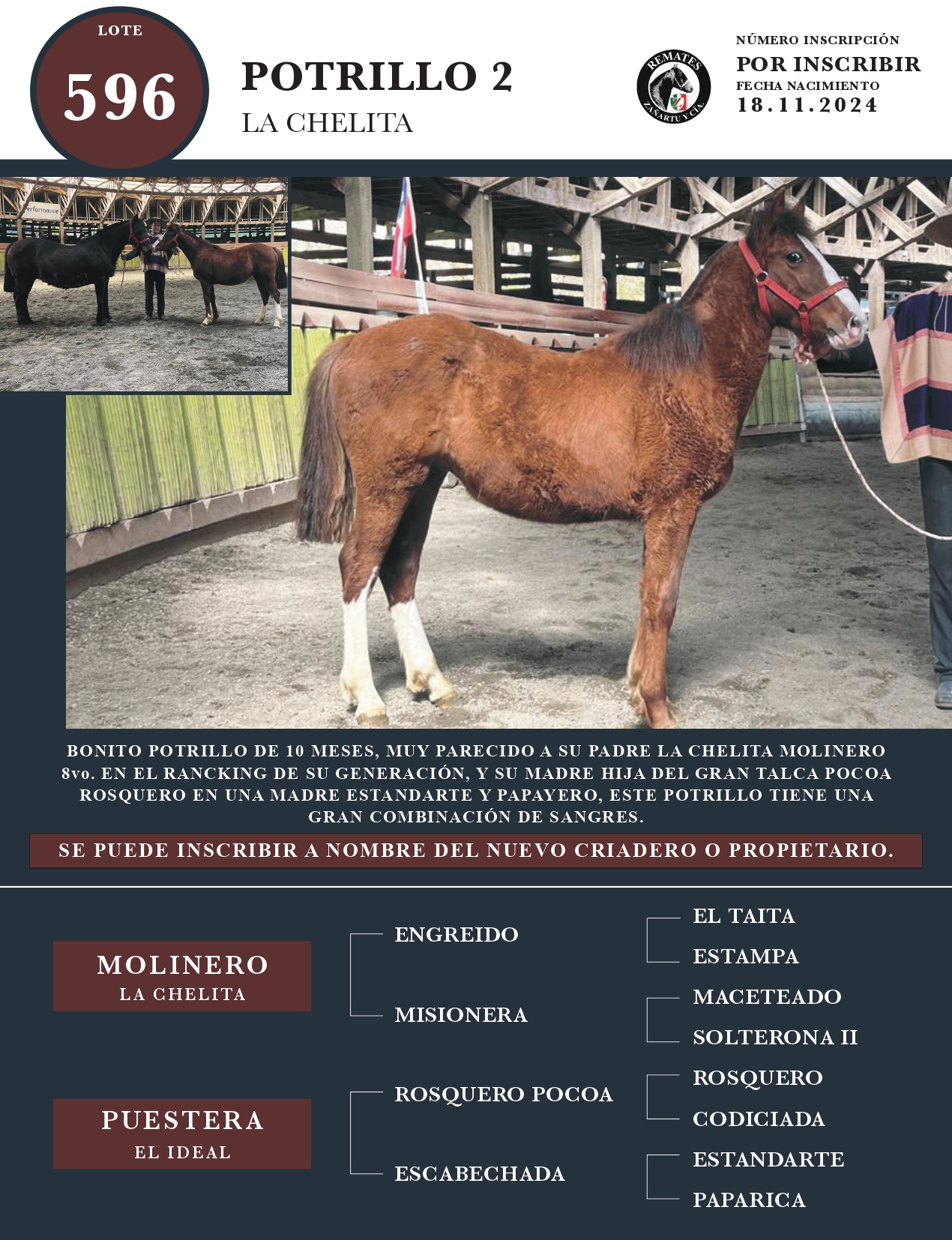 LOTE
596

POTRILLO 2
LA CHELITA

REMATES
ZAÑARTU Y CÍA.

NÚMERO INSCRIPCIÓN
POR INSCRIBIR
FECHA NACIMIENTO
18.11.2024

Performance

BONITO POTRILLO DE 10 MESES, MUY PARECIDO A SU PADRE LA CHELITA MOLINERO 8vo. EN EL RANCKING DE SU GENERACIÓN, Y SU MADRE HIJA DEL GRAN TALCA POCOA ROSQUERO EN UNA MADRE ESTANDARTE Y PAPAYERO, ESTE POTRILLO TIENE UNA GRAN COMBINACIÓN DE SANGRES.

SE PUEDE INSCRIBIR A NOMBRE DEL NUEVO CRIADERO O PROPIETARIO.

MOLINERO
LA CHELITA

PUESTERA
EL IDEAL

ENGREIDO
MISIONERA
ROSQUERO POCOA
ESCABECHADA

EL TAITA
ESTAMPA
MACETEADO
SOLTERONA II
ROSQUERO
CODICIADA
ESTANDARTE
PAPARICA